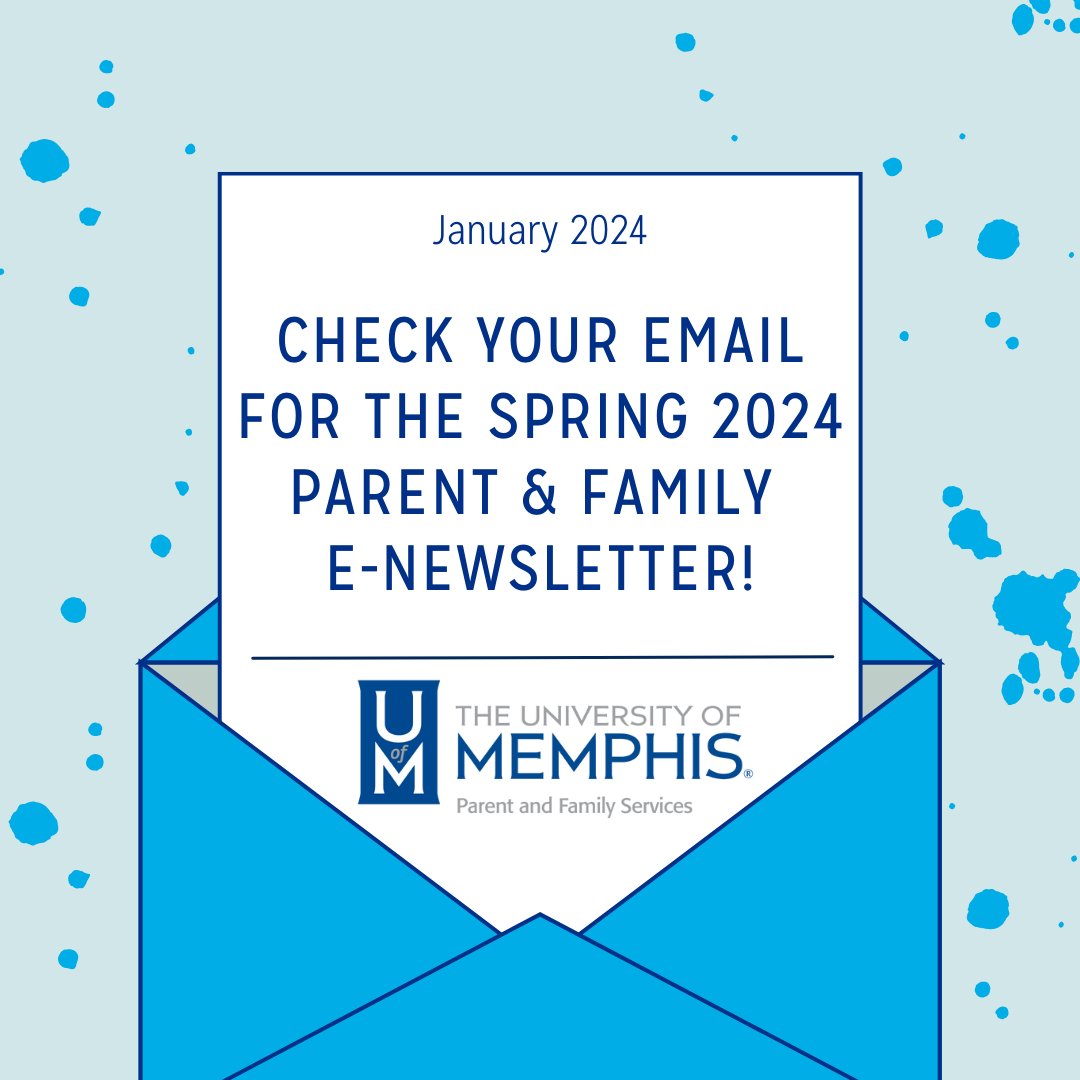 January 2024

CHECK YOUR EMAIL FOR THE SPRING 2024 PARENT & FAMILY E-NEWSLETTER!

U of M

THE UNIVERSITY OF MEMPHIS®

Parent and Family Services